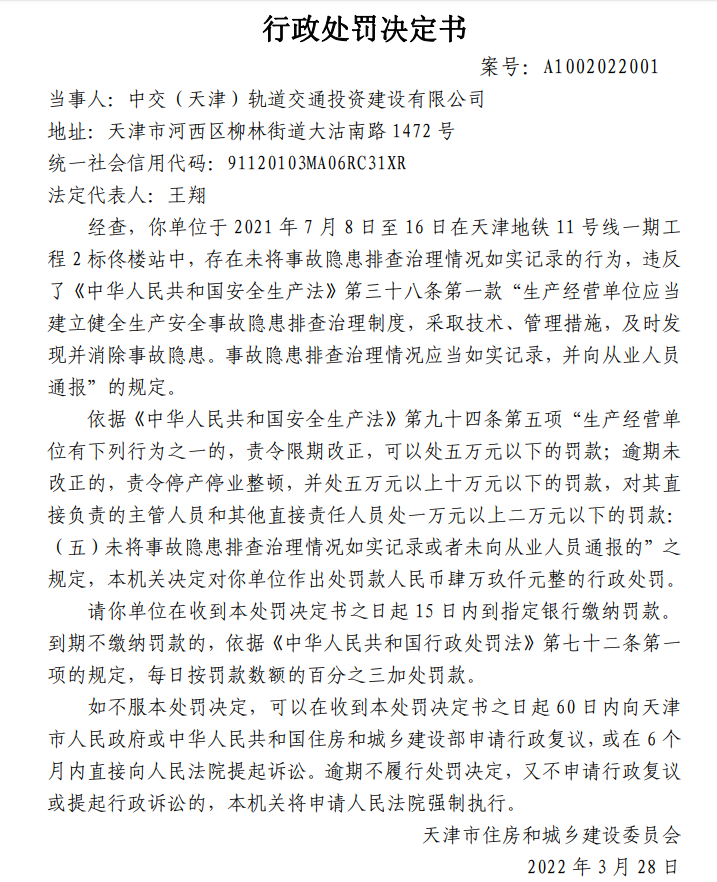 行政处罚决定书

案号：A1002022001

当事人：中交（天津）轨道交通投资建设有限公司

地址：天津市河西区柳林街道大沽南路 1472 号

统一社会信用代码：91120103MA06RC31XR

法定代表人：王翔

经查，你单位于 2021 年 7 月 8 日至 16 日在天津地铁 11 号线一期工程 2 标佟楼站中，存在未将事故隐患排查治理情况如实记录的行为，违反了《中华人民共和国安全生产法》第三十八条第一款“生产经营单位应当建立健全生产安全事故隐患排查治理制度，采取技术、管理措施，及时发现并消除事故隐患。事故隐患排查治理情况应当如实记录，并向从业人员通报”的规定。

依据《中华人民共和国安全生产法》第九十四条第五项“生产经营单位有下列行为之一的，责令限期改正，可以处五万元以下的罚款；逾期未改正的，责令停产停业整顿，并处五万元以上十万元以下的罚款，对其直接负责的主管人员和其他直接责任人员处一万元以上二万元以下的罚款：（五）未将事故隐患排查治理情况如实记录或者未向从业人员通报的”之规定，本机关决定对你单位作出处罚款人民币肆万玖仟元整的行政处罚。

请你单位在收到本处罚决定书之日起 15 日内到指定银行缴纳罚款。到期不缴纳罚款的，依据《中华人民共和国行政处罚法》第七十二条第一项的规定，每日按罚款数额的百分之三加处罚款。

如不服本处罚决定，可以在收到本处罚决定书之日起 60 日内向天津市人民政府或中华人民共和国住房和城乡建设部申请行政复议，或在 6 个月内直接向人民法院提起诉讼。逾期不履行处罚决定，又不申请行政复议或提起行政诉讼的，本机关将申请人民法院强制执行。

天津市住房和城乡建设委员会

2022 年 3 月 28 日